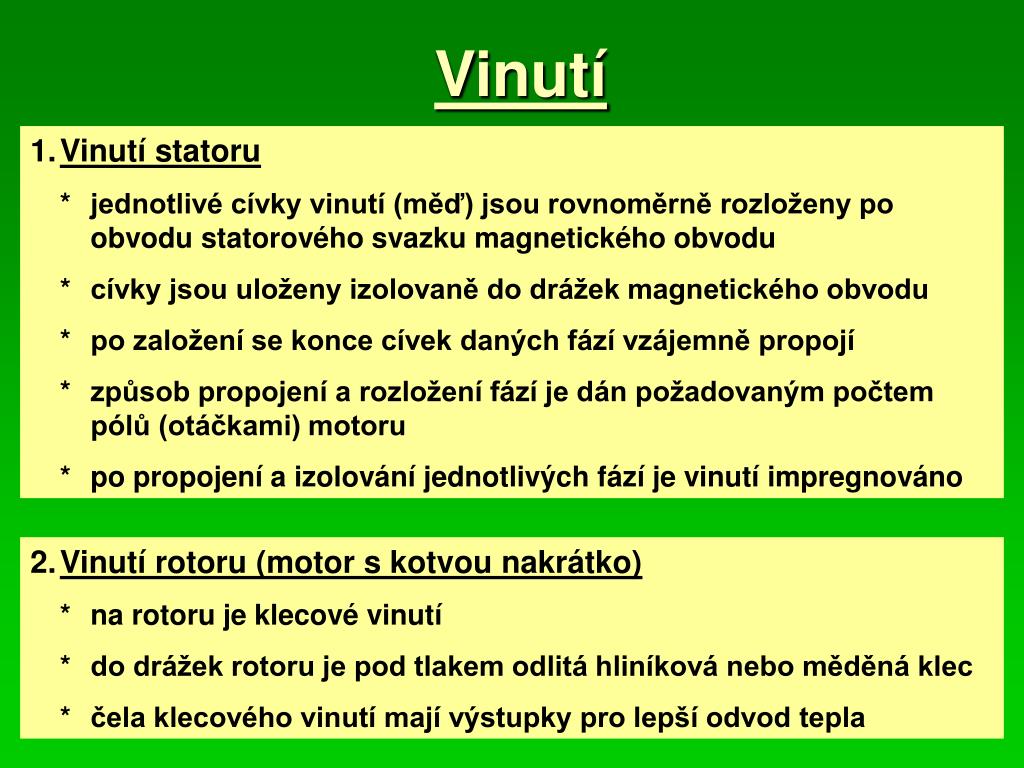 Vinutí

1. Vinutí statoru

* jednotlivé cívky vinutí (měď) jsou rovnoměrně rozloženy po obvodu statorového svazku magnetického obvodu

* cívky jsou uloženy izolovaně do drážek magnetického obvodu

* po založení se konce cívek daných fází vzájemně propojí

* způsob propojení a rozložení fází je dán požadovaným počtem pólů (otáčkami) motoru

* po propojení a izolování jednotlivých fází je vinutí impregnováno

2. Vinutí rotoru (motor s kotvou nakrátko)

* na rotoru je klecové vinutí

* do drážek rotoru je pod tlakem odlitá hliníková nebo měděná klec

* čela klecového vinutí mají výstupky pro lepší odvod tepla